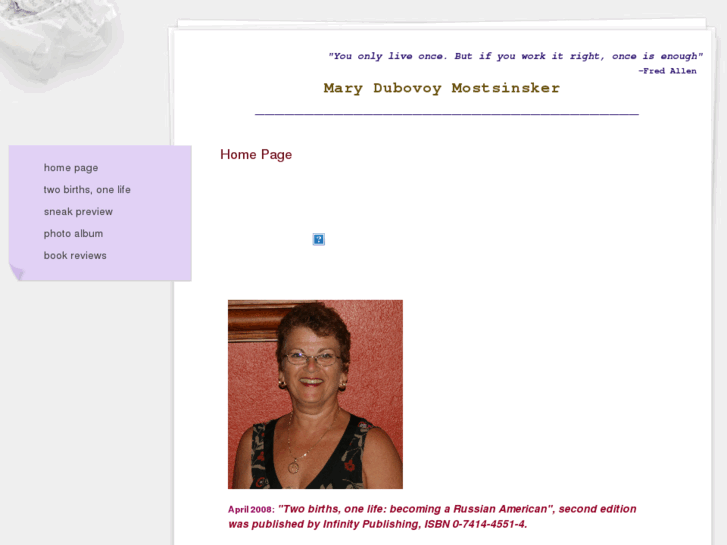 "You only live once. But if you work it right, once is enough"
-Fred Allen

Mary Dubovoy Mostsinsker

home page
two births, one life
sneak preview
photo album
book reviews

Home Page

April 2008: "Two births, one life: becoming a Russian American", second edition was published by Infinity Publishing, ISBN 0-7414-4551-4.